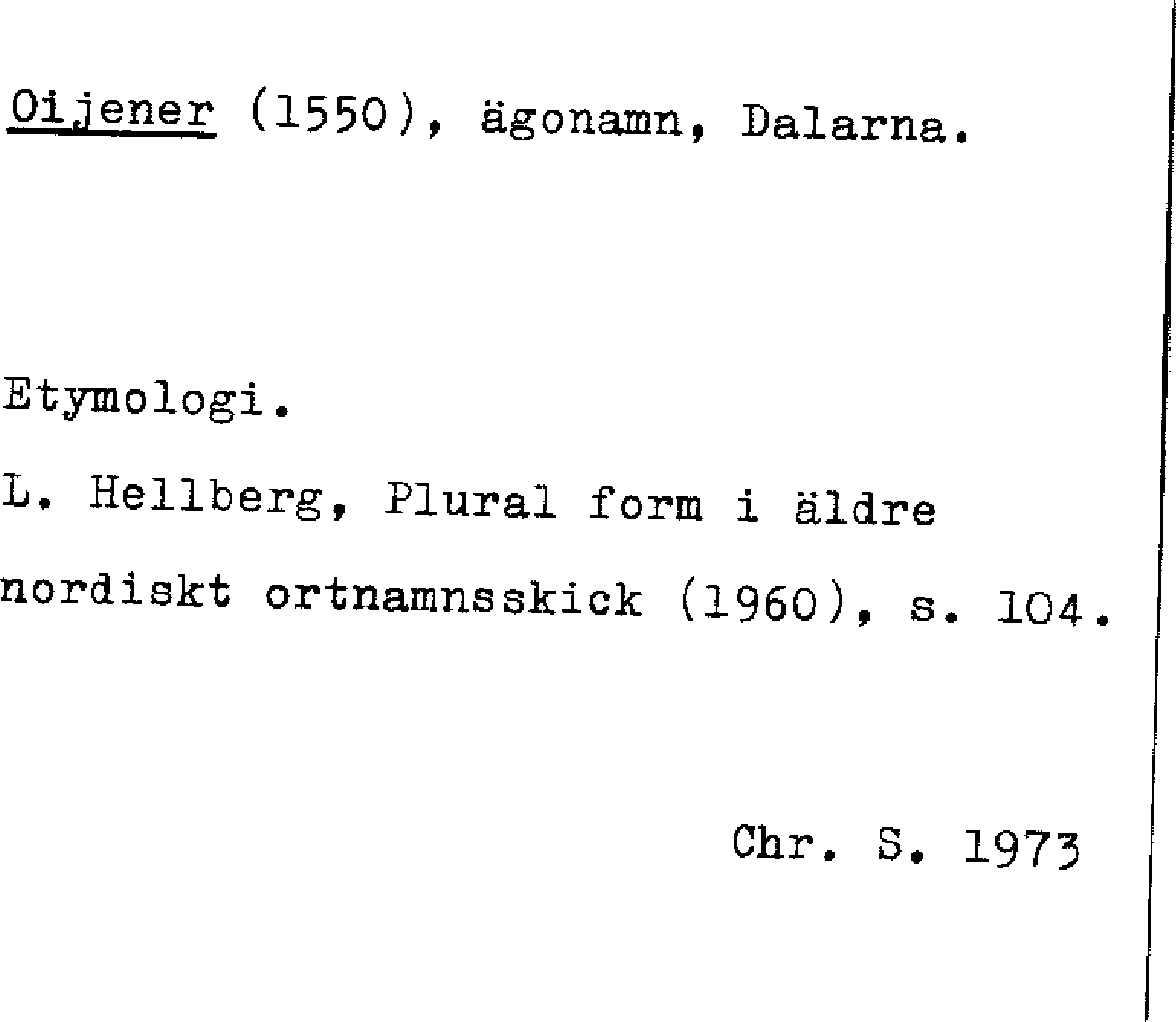 Oijener (1550), ägonamn, Dalarna.

Etymologi.

L. Hellberg, Plural form i äldre nordiskt ortnamnsskick (1960), s. 104.

Chr. S. 1973